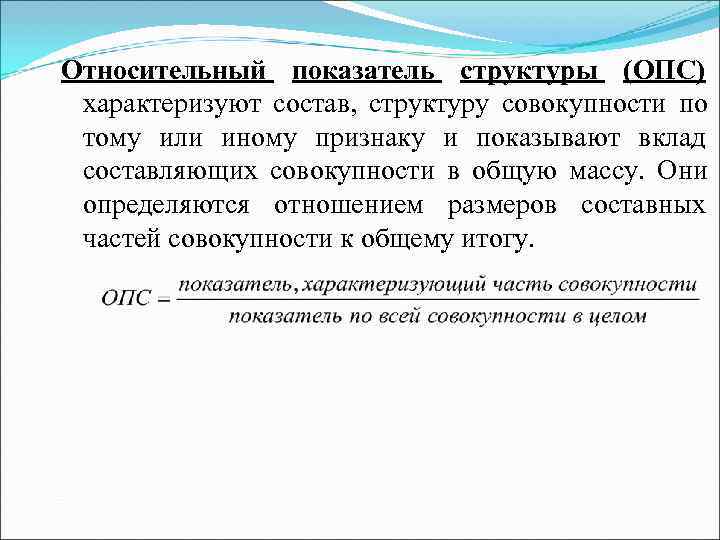 Относительный показатель структуры (ОПС) характеризуют состав, структуру совокупности по тому или иному признаку и показывают вклад составляющих совокупности в общую массу. Они определяются отношением размеров составных частей совокупности к общему итогу.

$ОПС = \frac{показатель, характеризующий\ часть\ совокупности}{показатель\ по\ всей\ совокупности\ в\ целом}$